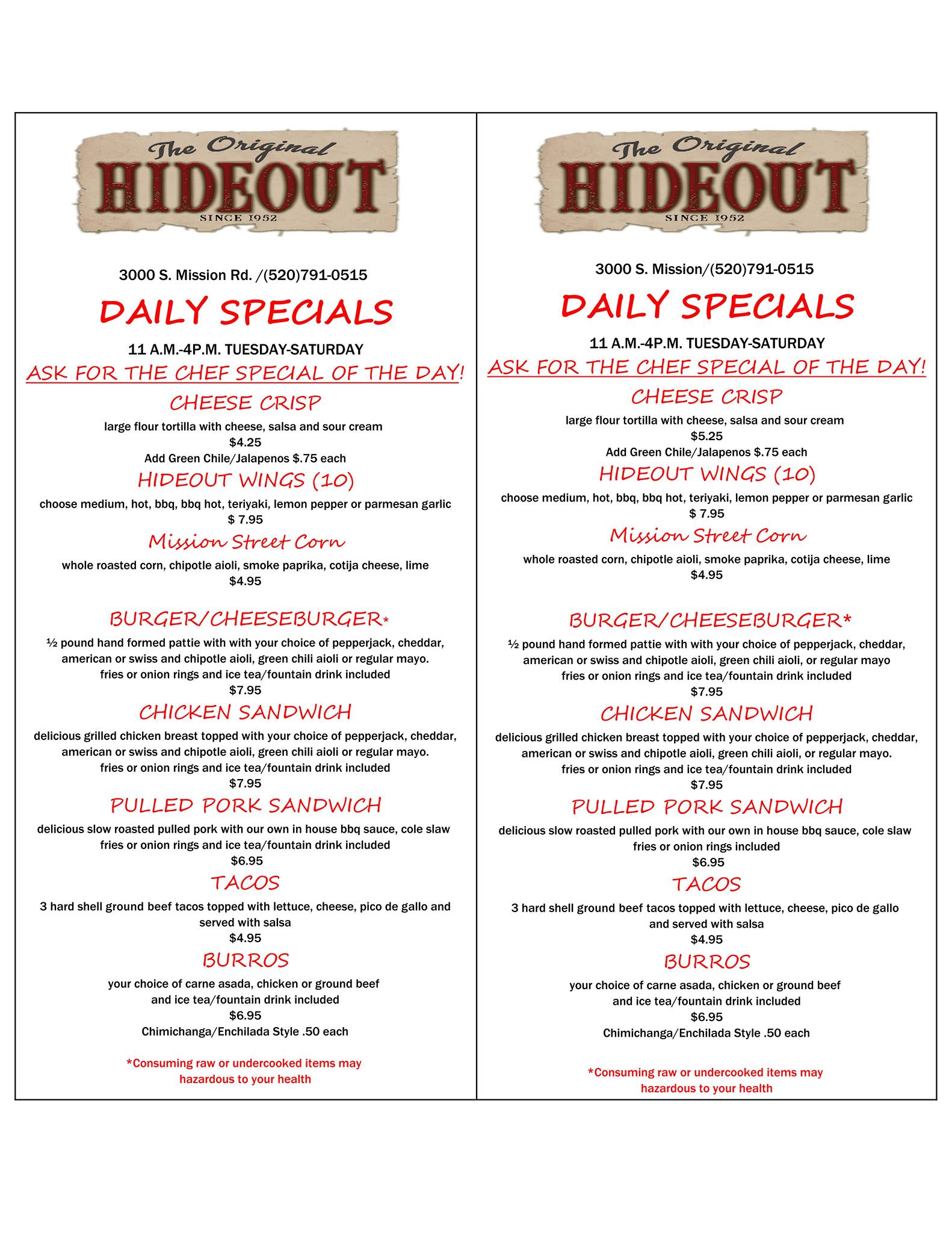 The Original
HIDEOUT
SINCE 1952

3000 S. Mission Rd. /(520)791-0515

DAILY SPECIALS

11 A.M.-4P.M. TUESDAY-SATURDAY

ASK FOR THE CHEF SPECIAL OF THE DAY!

CHEESE CRISP

large flour tortilla with cheese, salsa and sour cream
$4.25
Add Green Chile/Jalapenos $.75 each

HIDEOUT WINGS (10)

choose medium, hot, bbq, bbq hot, teriyaki, lemon pepper or parmesan garlic
$ 7.95

Mission Street Corn

whole roasted corn, chipotle aioli, smoke paprika, cotija cheese, lime
$4.95

BURGER/CHEESEBURGER*

½ pound hand formed pattie with with your choice of pepperjack, cheddar, american or swiss and chipotle aioli, green chili aioli or regular mayo.
fries or onion rings and ice tea/fountain drink included
$7.95

CHICKEN SANDWICH

delicious grilled chicken breast topped with your choice of pepperjack, cheddar, american or swiss and chipotle aioli, green chili aioli or regular mayo.
fries or onion rings and ice tea/fountain drink included
$7.95

PULLED PORK SANDWICH

delicious slow roasted pulled pork with our own in house bbq sauce, cole slaw
fries or onion rings and ice tea/fountain drink included
$6.95

TACOS

3 hard shell ground beef tacos topped with lettuce, cheese, pico de gallo and served with salsa
$4.95

BURROS

your choice of carne asada, chicken or ground beef
and ice tea/fountain drink included
$6.95
Chimichanga/Enchilada Style .50 each

*Consuming raw or undercooked items may hazardous to your health

The Original
HIDEOUT
SINCE 1952

3000 S. Mission/(520)791-0515

DAILY SPECIALS

11 A.M.-4P.M. TUESDAY-SATURDAY

ASK FOR THE CHEF SPECIAL OF THE DAY!

CHEESE CRISP

large flour tortilla with cheese, salsa and sour cream
$5.25
Add Green Chile/Jalapenos $.75 each

HIDEOUT WINGS (10)

choose medium, hot, bbq, bbq hot, teriyaki, lemon pepper or parmesan garlic
$ 7.95

Mission Street Corn

whole roasted corn, chipotle aioli, smoke paprika, cotija cheese, lime
$4.95

BURGER/CHEESEBURGER*

½ pound hand formed pattie with with your choice of pepperjack, cheddar, american or swiss and chipotle aioli, green chili aioli, or regular mayo
fries or onion rings and ice tea/fountain drink included
$7.95

CHICKEN SANDWICH

delicious grilled chicken breast topped with your choice of pepperjack, cheddar, american or swiss and chipotle aioli, green chili aioli, or regular mayo.
fries or onion rings and ice tea/fountain drink included
$7.95

PULLED PORK SANDWICH

delicious slow roasted pulled pork with our own in house bbq sauce, cole slaw
fries or onion rings included
$6.95

TACOS

3 hard shell ground beef tacos topped with lettuce, cheese, pico de gallo and served with salsa
$4.95

BURROS

your choice of carne asada, chicken or ground beef
and ice tea/fountain drink included
$6.95
Chimichanga/Enchilada Style .50 each

*Consuming raw or undercooked items may hazardous to your health